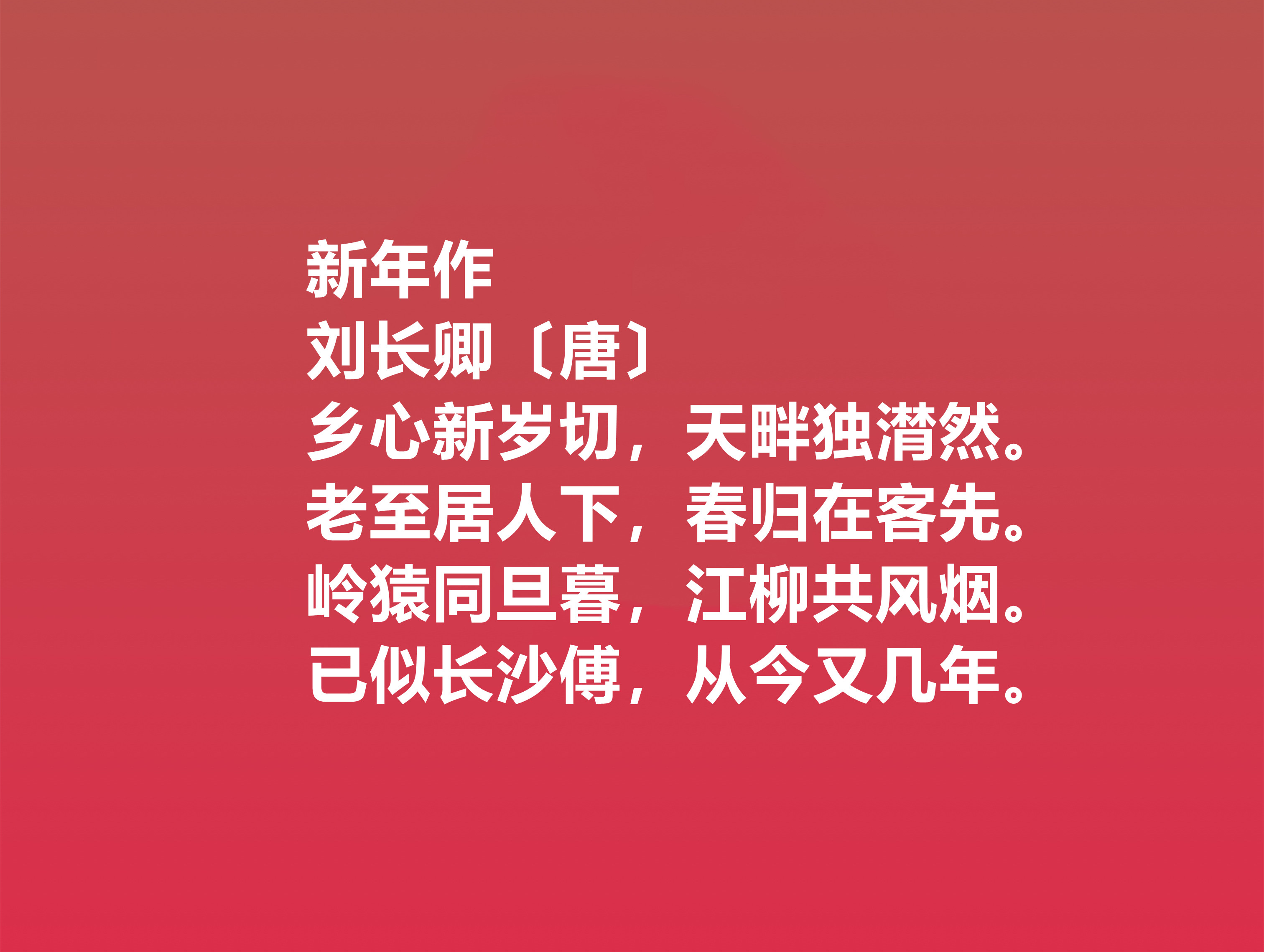 新年作
刘长卿〔唐〕
乡心新岁切，天畔独潸然。
老至居人下，春归在客先。
岭猿同旦暮，江柳共风烟。
已似长沙傅，从今又几年。